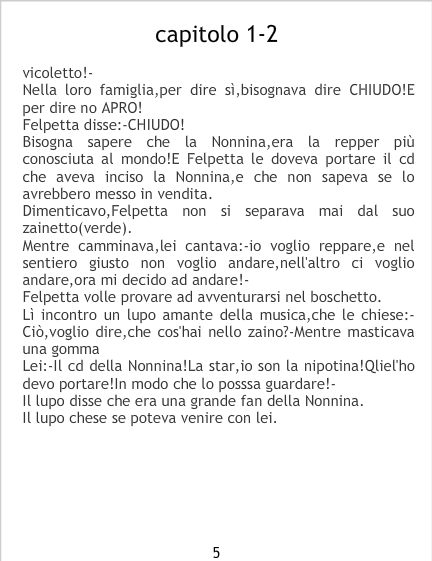 capitolo 1-2

vicoletto!-

Nella loro famiglia,per dire sì,bisognava dire CHIUDO!E per dire no APRO!

Felpetta disse:-CHIUDO!

Bisogna sapere che la Nonnina,era la repper più conosciuta al mondo!E Felpetta le doveva portare il cd che aveva inciso la Nonnina,e che non sapeva se lo avrebbero messo in vendita.

Dimenticavo,Felpetta non si separava mai dal suo zainetto(verde).

Mentre camminava,lei cantava:-io voglio reppare,e nel sentiero giusto non voglio andare,nell'altro ci voglio andare,ora mi decido ad andare!-

Felpetta volle provare ad avventurarsi nel boschetto.

Lì incontro un lupo amante della musica,che le chiese:-Ciò,voglio dire,che cos'hai nello zaino?-Mentre masticava una gomma

Lei:-Il cd della Nonnina!La star,io son la nipotina!Qliel'ho devo portare!In modo che lo posssa guardare!-

Il lupo disse che era una grande fan della Nonnina.

Il lupo chese se poteva venire con lei.

5